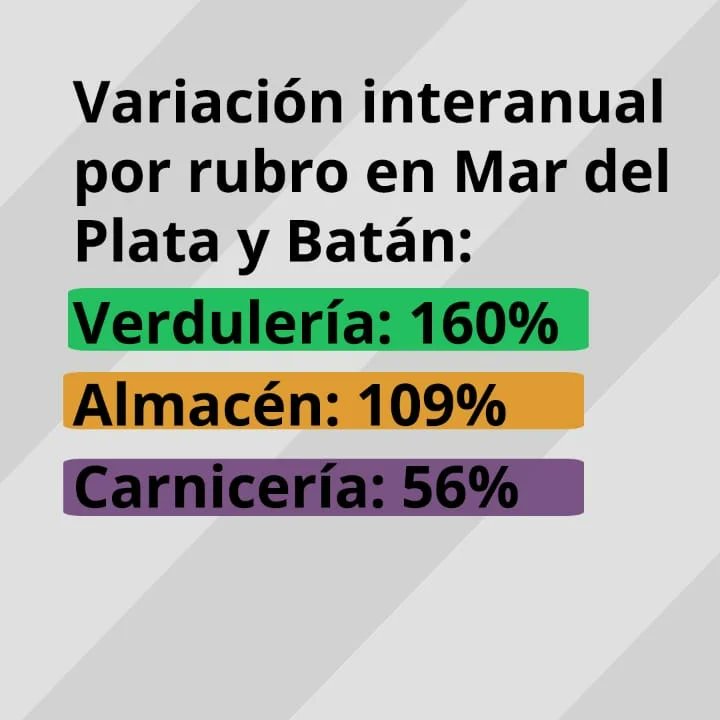 Variación interanual por rubro en Mar del Plata y Batán:

Verdulería: 160%

Almacén: 109%

Carnicería: 56%